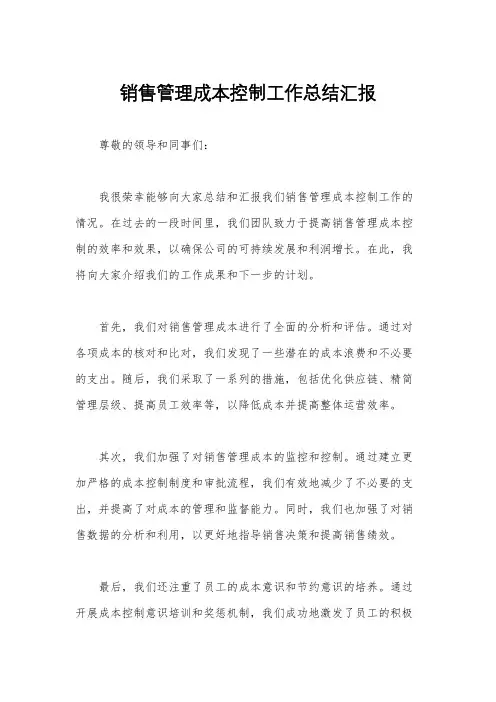 销售管理成本控制工作总结汇报

尊敬的领导和同事们：

我很荣幸能够向大家总结和汇报我们销售管理成本控制工作的情况。在过去的一段时间里，我们团队致力于提高销售管理成本控制的效率和效果，以确保公司的可持续发展和利润增长。在此，我将向大家介绍我们的工作成果和下一步的计划。

首先，我们对销售管理成本进行了全面的分析和评估。通过对各项成本的核对和比对，我们发现了一些潜在的成本浪费和不必要的支出。随后，我们采取了一系列的措施，包括优化供应链、精简管理层级、提高员工效率等，以降低成本并提高整体运营效率。

其次，我们加强了对销售管理成本的监控和控制。通过建立更加严格的成本控制制度和审批流程，我们有效地减少了不必要的支出，并提高了对成本的管理和监督能力。同时，我们也加强了对销售数据的分析和利用，以更好地指导销售决策和提高销售绩效。

最后，我们还注重了员工的成本意识和节约意识的培养。通过开展成本控制意识培训和奖惩机制，我们成功地激发了员工的积极